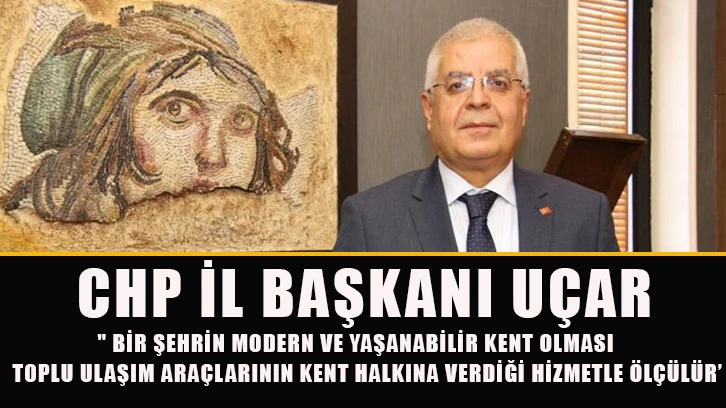 CHP İL BAŞKANI UÇAR

" BİR ŞEHRİN MODERN VE YAŞANABİLİR KENT OLMASI TOPLU ULAŞIM ARAÇLARININ KENT HALKINA VERDİĞİ HİZMETLE ÖLÇÜLÜR'